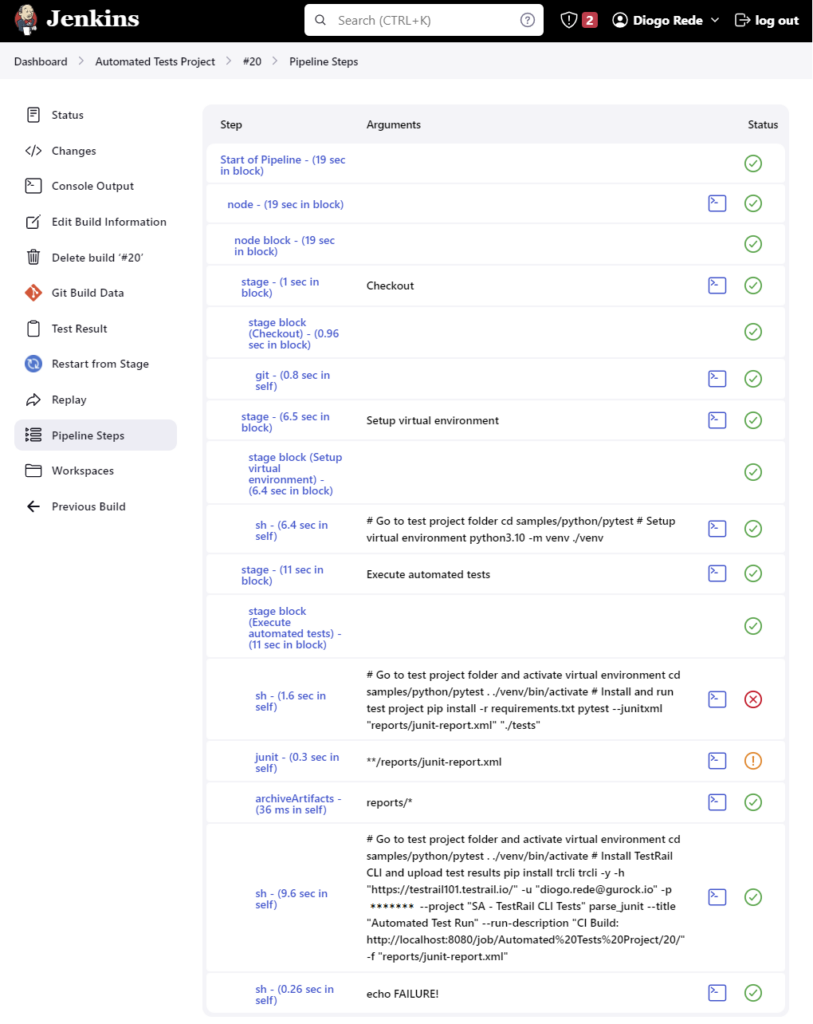 Jenkins

Search (CTRL+K)

2

Diogo Rede

log out

Dashboard > Automated Tests Project > #20 > Pipeline Steps

Status

Changes

Console Output

Edit Build Information

Delete build '#20'

Git Build Data

Test Result

Restart from Stage

Replay

Pipeline Steps

Workspaces

Previous Build

| Step | Arguments | Status |
|---|---|---|
| Start of Pipeline - (19 sec in block) | | |
| node - (19 sec in block) | | |
| node block - (19 sec in block) | | |
| stage - (1 sec in block) | Checkout | |
| stage block (Checkout) - (0.96 sec in block) | | |
| git - (0.8 sec in self) | | |
| stage - (6.5 sec in block) | Setup virtual environment | |
| stage block (Setup virtual environment) - (6.4 sec in block) | | |
| sh - (6.4 sec in self) | # Go to test project folder cd samples/python/pytest # Setup virtual environment python3.10 -m venv ./venv | |
| stage - (11 sec in block) | Execute automated tests | |
| stage block (Execute automated tests) - (11 sec in block) | | |
| sh - (1.6 sec in self) | # Go to test project folder and activate virtual environment cd samples/python/pytest . ./venv/bin/activate # Install and run test project pip install -r requirements.txt pytest --junitxml "reports/junit-report.xml" "./tests" | |
| junit - (0.3 sec in self) | **/reports/junit-report.xml | |
| archiveArtifacts - (36 ms in self) | reports/* | |
| sh - (9.6 sec in self) | # Go to test project folder and activate virtual environment cd samples/python/pytest . ./venv/bin/activate # Install TestRail CLI and upload test results pip install trcli trcli -y -h "https://testrail101.testrail.io/" -u "diogo.rede@gurock.io" -p ******* --project "SA - TestRail CLI Tests" parse_junit --title "Automated Test Run" --run-description "CI Build: http://localhost:8080/job/Automated%20Tests%20Project/20/" -f "reports/junit-report.xml" | |
| sh - (0.26 sec in self) | echo FAILURE! | |